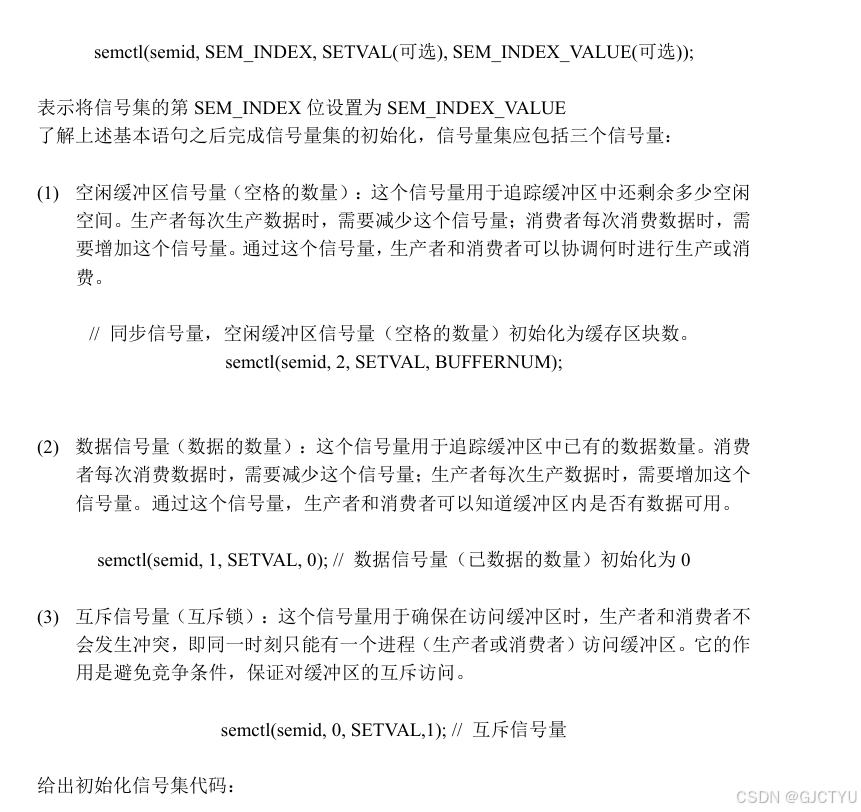 semctl(semid, SEM_INDEX, SETVAL(可选), SEM_INDEX_VALUE(可选));

表示将信号集的第 SEM_INDEX 位设置为 SEM_INDEX_VALUE
了解上述基本语句之后完成信号量集的初始化，信号量集应包括三个信号量：

(1) 空闲缓冲区信号量（空格的数量）：这个信号量用于追踪缓冲区中还剩余多少空闲空间。生产者每次生产数据时，需要减少这个信号量；消费者每次消费数据时，需要增加这个信号量。通过这个信号量，生产者和消费者可以协调何时进行生产或消费。

// 同步信号量，空闲缓冲区信号量（空格的数量）初始化为缓存区块数。
semctl(semid, 2, SETVAL, BUFFERNUM);

(2) 数据信号量（数据的数量）：这个信号量用于追踪缓冲区中已有的数据数量。消费者每次消费数据时，需要减少这个信号量；生产者每次生产数据时，需要增加这个信号量。通过这个信号量，生产者和消费者可以知道缓冲区内是否有数据可用。

semctl(semid, 1, SETVAL, 0); // 数据信号量（已数据的数量）初始化为 0

(3) 互斥信号量（互斥锁）：这个信号量用于确保在访问缓冲区时，生产者和消费者不会发生冲突，即同一时刻只能有一个进程（生产者或消费者）访问缓冲区。它的作用是避免竞争条件，保证对缓冲区的互斥访问。

semctl(semid, 0, SETVAL,1); // 互斥信号量

给出初始化信号集代码：

CSDN @GJCTYU